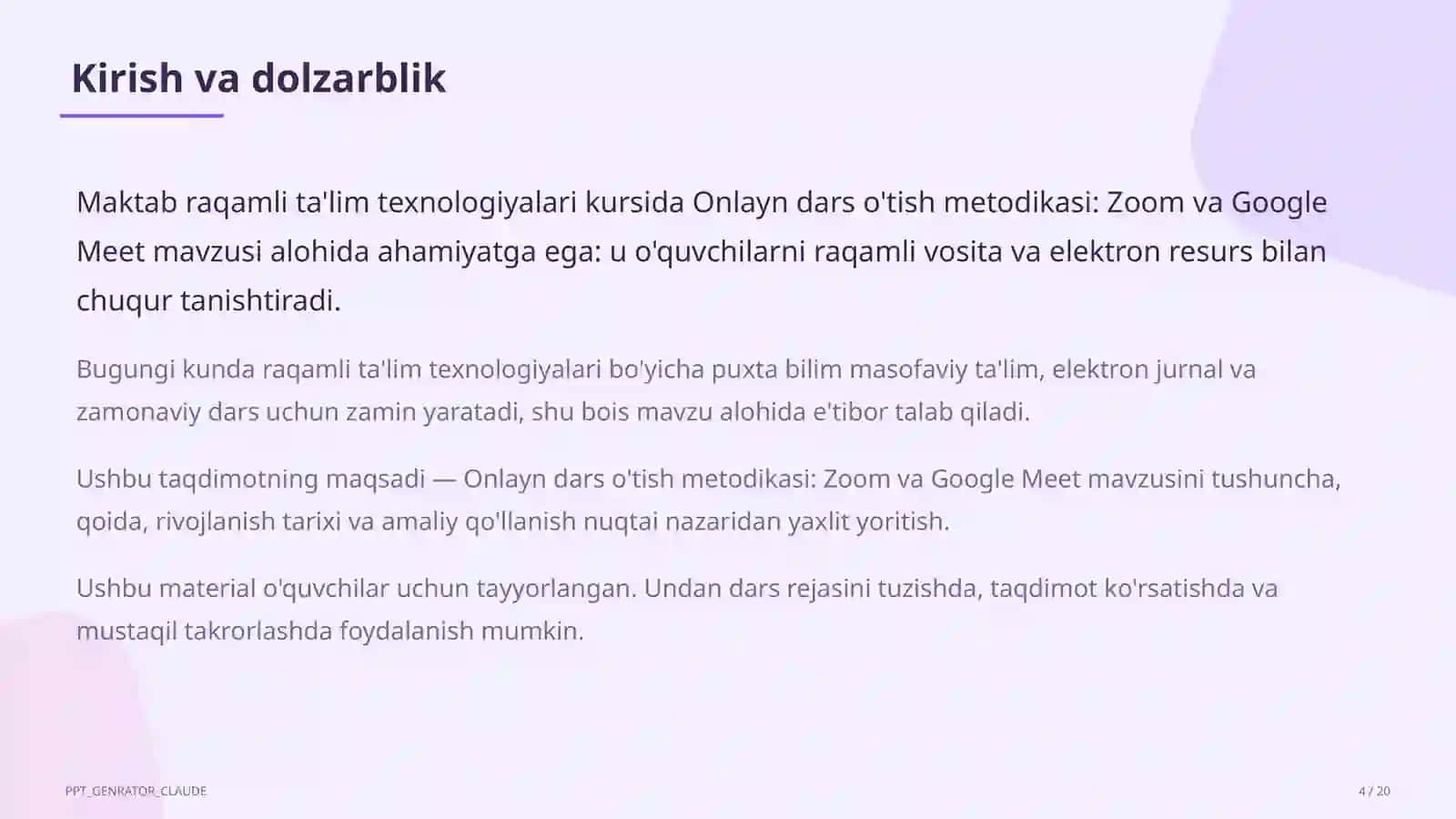 Kirish va dolzarblik

Maktab raqamli ta'lim texnologiyalari kursida Onlayn dars o'tish metodikasi: Zoom va Google Meet mavzusi alohida ahamiyatga ega: u o'quvchilarni raqamli vosita va elektron resurs bilan chuqur tanishtiradi.

Bugungi kunda raqamli ta'lim texnologiyalari bo'yicha puxta bilim masofaviy ta'lim, elektron jurnal va zamonaviy dars uchun zamin yaratadi, shu bois mavzu alohida e'tibor talab qiladi.

Ushbu taqdimotning maqsadi — Onlayn dars o'tish metodikasi: Zoom va Google Meet mavzusini tushuncha, qoida, rivojlanish tarixi va amaliy qo'llanish nuqtai nazaridan yaxlit yoritish.

Ushbu material o'quvchilar uchun tayyorlangan. Undan dars rejasini tuzishda, taqdimot ko'rsatishda va mustaqil takrorlashda foydalanish mumkin.

PPT_GENRATOR_CLAUDE

4 / 20